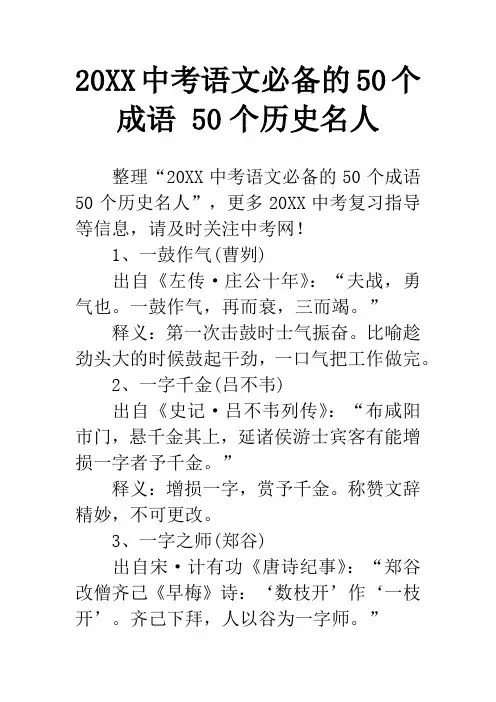 20XX 中考语文必备的 50 个成语 50 个历史名人

整理“20XX 中考语文必备的 50 个成语 50 个历史名人”，更多 20XX 中考复习指导等信息，请及时关注中考网！

1、一鼓作气(曹刿)

出自《左传·庄公十年》：“夫战，勇气也。一鼓作气，再而衰，三而竭。”

释义：第一次击鼓时士气振奋。比喻趁劲头大的时候鼓起干劲，一口气把工作做完。

2、一字千金(吕不韦)

出自《史记·吕不韦列传》：“布咸阳市门，悬千金其上，延诸侯游士宾客有能增损一字者予千金。”

释义：增损一字，赏予千金。称赞文辞精妙，不可更改。

3、一字之师(郑谷)

出自宋·计有功《唐诗纪事》：“郑谷改僧齐己《早梅》诗：‘数枝开’作‘一枝开’。齐己下拜，人以谷为一字师。”